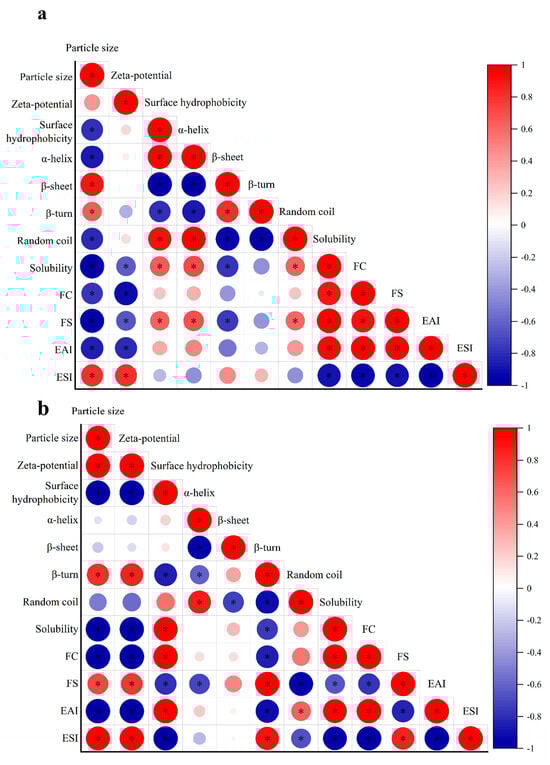 a

Particle size

Particle size
Zeta-potential
Surface hydrophobicity
α-helix
β-sheet
β-turn
Random coil
Solubility
FC
FS
EAI
ESI

Zeta-potential
Surface hydrophobicity
α-helix
β-sheet
β-turn
Random coil
Solubility
FC
FS
EAI
ESI

1
0.8
0.6
0.4
0.2
0
-0.2
-0.4
-0.6
-0.8
-1

b

Particle size

Particle size
Zeta-potential
Surface hydrophobicity
α-helix
β-sheet
β-turn
Random coil
Solubility
FC
FS
EAI
ESI

Zeta-potential
Surface hydrophobicity
α-helix
β-sheet
β-turn
Random coil
Solubility
FC
FS
EAI
ESI

1
0.8
0.6
0.4
0.2
0
-0.2
-0.4
-0.6
-0.8
-1